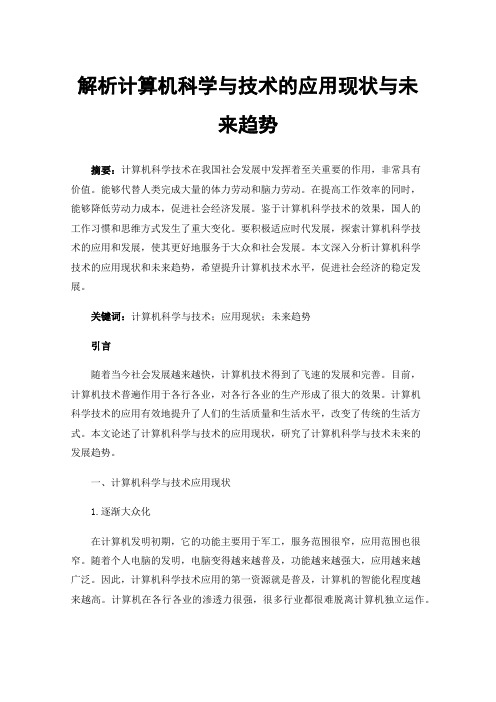 解析计算机科学与技术的应用现状与未来趋势

摘要：计算机科学技术在我国社会发展中发挥着至关重要的作用，非常具有价值。能够代替人类完成大量的体力劳动和脑力劳动。在提高工作效率的同时，能够降低劳动力成本，促进社会经济发展。鉴于计算机科学技术的效果，国人的工作习惯和思维方式发生了重大变化。要积极适应时代发展，探索计算机科学技术的应用和发展，使其更好地服务于大众和社会发展。本文深入分析计算机科学技术的应用现状和未来趋势，希望提升计算机技术水平，促进社会经济的稳定发展。

关键词：计算机科学与技术；应用现状；未来趋势

引言

随着当今社会发展越来越快，计算机技术得到了飞速的发展和完善。目前，计算机技术普遍作用于各行各业，对各行各业的生产形成了很大的效果。计算机科学技术的应用有效地提升了人们的生活质量和生活水平，改变了传统的生活方式。本文论述了计算机科学与技术的应用现状，研究了计算机科学与技术未来的发展趋势。

一、计算机科学与技术应用现状

1.逐渐大众化

在计算机发明初期，它的功能主要用于军工，服务范围很窄，应用范围也很窄。随着个人电脑的发明，电脑变得越来越普及，功能越来越强大，应用越来越广泛。因此，计算机科学技术应用的第一资源就是普及，计算机的智能化程度越来越高。计算机在各行各业的渗透力很强，很多行业都很难脱离计算机独立运作。